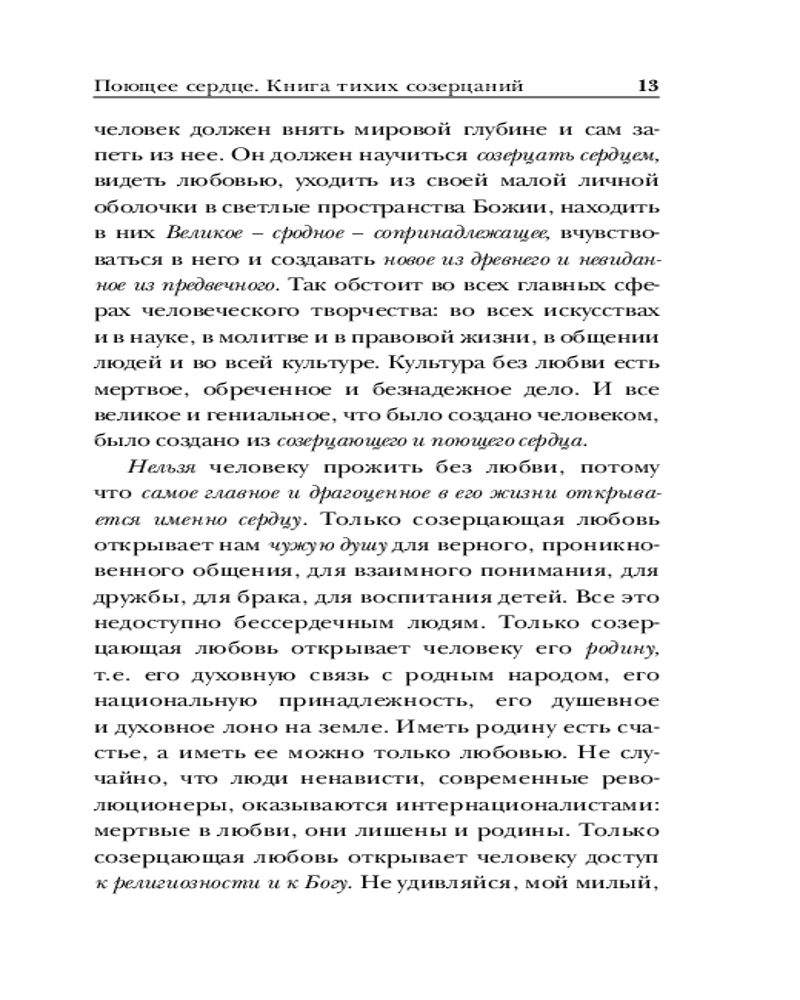 Поющее сердце. Книга тихих созерцаний 13

человек должен внять мировой глубине и сам запеть из нее. Он должен научиться созерцать сердцем, видеть любовью, уходить из своей малой личной оболочки в светлые пространства Божии, находить в них Великое – сродное – сопринадлежащее, вчувствоваться в него и создавать новое из древнего и невиданное из предвечного. Так обстоит во всех главных сферах человеческого творчества: во всех искусствах и в науке, в молитве и в правовой жизни, в общении людей и во всей культуре. Культура без любви есть мертвое, обреченное и безнадежное дело. И все великое и гениальное, что было создано человеком, было создано из созерцающего и поющего сердца.

Нельзя человеку прожить без любви, потому что самое главное и драгоценное в его жизни открывается именно сердцу. Только созерцающая любовь открывает нам чужую душу для верного, проникновенного общения, для взаимного понимания, для дружбы, для брака, для воспитания детей. Все это недоступно бессердечным людям. Только созерцающая любовь открывает человеку его родину, т.е. его духовную связь с родным народом, его национальную принадлежность, его душевное и духовное лоно на земле. Иметь родину есть счастье, а иметь ее можно только любовью. Не случайно, что люди ненависти, современные революционеры, оказываются интернационалистами: мертвые в любви, они лишены и родины. Только созерцающая любовь открывает человеку доступ к религиозности и к Богу. Не удивляйся, мой милый,